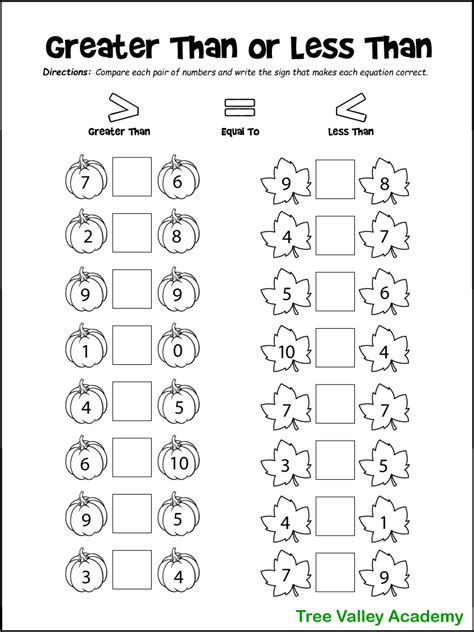 Greater Than or Less Than

Directions: Compare each pair of numbers and write the sign that makes each equation correct.

$>$ Greater Than

$=$ Equal To

$<$ Less Than

7 6

2 8

9 9

1 0

4 5

6 10

9 5

3 4

9 8

4 7

5 6

10 4

7 7

3 5

4 1

7 9

Tree Valley Academy